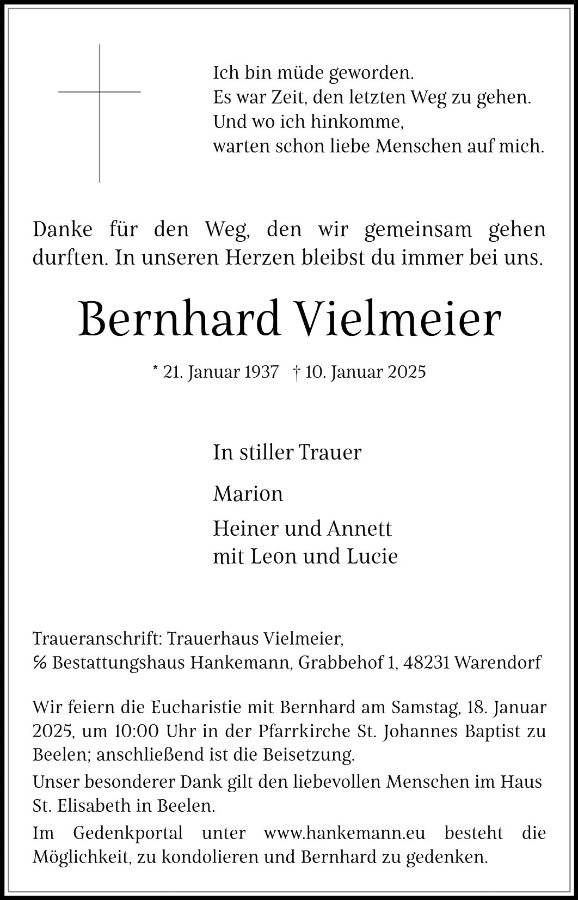 Ich bin müde geworden.
Es war Zeit, den letzten Weg zu gehen.
Und wo ich hinkomme,
warten schon liebe Menschen auf mich.

Danke für den Weg, den wir gemeinsam gehen durften. In unseren Herzen bleibst du immer bei uns.

Bernhard Vielmeier

* 21. Januar 1937 † 10. Januar 2025

In stiller Trauer

Marion

Heiner und Annett
mit Leon und Lucie

Traueranschrift: Trauerhaus Vielmeier,
℅ Bestattungshaus Hankemann, Grabbehof 1, 48231 Warendorf

Wir feiern die Eucharistie mit Bernhard am Samstag, 18. Januar 2025, um 10:00 Uhr in der Pfarrkirche St. Johannes Baptist zu Beelen; anschließend ist die Beisetzung.

Unser besonderer Dank gilt den liebevollen Menschen im Haus St. Elisabeth in Beelen.

Im Gedenkportal unter www.hankemann.eu besteht die Möglichkeit, zu kondolieren und Bernhard zu gedenken.